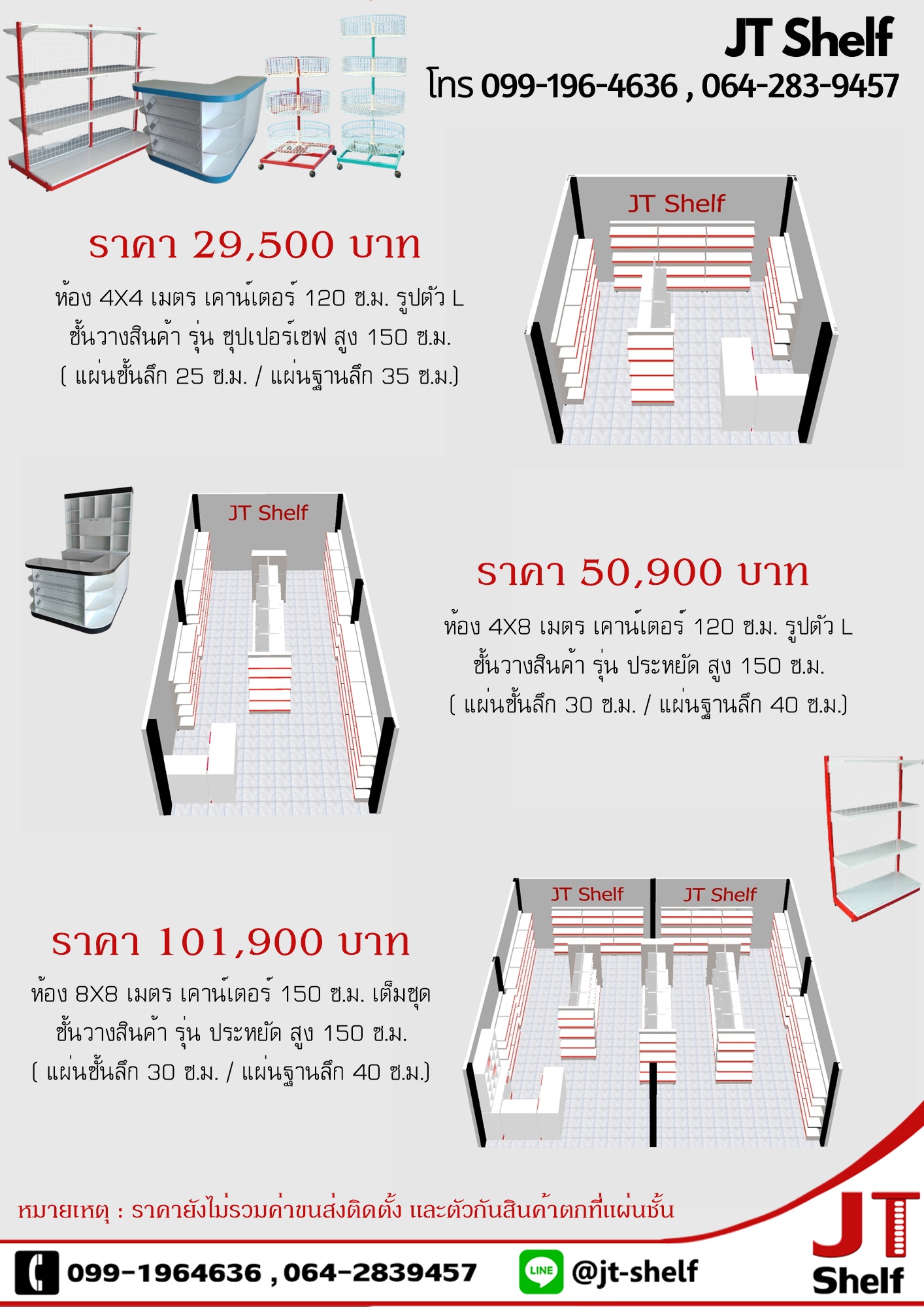 JT Shelf
โทร 099-196-4636 , 064-283-9457

JT Shelf

ราคา 29,500 บาท
ห้อง 4X4 เมตร เคาน์เตอร์ 120 ซ.ม. รูปตัว L
ชั้นวางสินค้า รุ่น ซุปเปอร์เซฟ สูง 150 ซ.ม.
( แผ่นชั้นลึก 25 ซ.ม. / แผ่นฐานลึก 35 ซ.ม.)

JT Shelf

ราคา 50,900 บาท
ห้อง 4X8 เมตร เคาน์เตอร์ 120 ซ.ม. รูปตัว L
ชั้นวางสินค้า รุ่น ประหยัด สูง 150 ซ.ม.
( แผ่นชั้นลึก 30 ซ.ม. / แผ่นฐานลึก 40 ซ.ม.)

JT Shelf JT Shelf

ราคา 101,900 บาท
ห้อง 8X8 เมตร เคาน์เตอร์ 150 ซ.ม. เต็มชุด
ชั้นวางสินค้า รุ่น ประหยัด สูง 150 ซ.ม.
( แผ่นชั้นลึก 30 ซ.ม. / แผ่นฐานลึก 40 ซ.ม.)

หมายเหตุ : ราคายังไม่รวมค่าขนส่งติดตั้ง และตัวกันสินค้าตกที่แผ่นชั้น

099-1964636 , 064-2839457
LINE @jt-shelf
JT Shelf